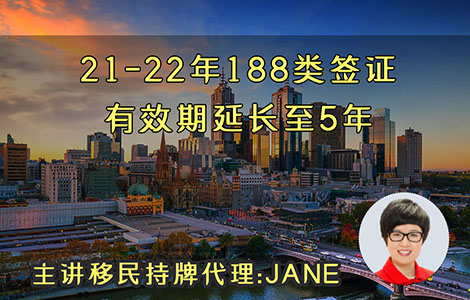 21-22年188类签证
有效期延长至5年

主讲移民持牌代理:JANE